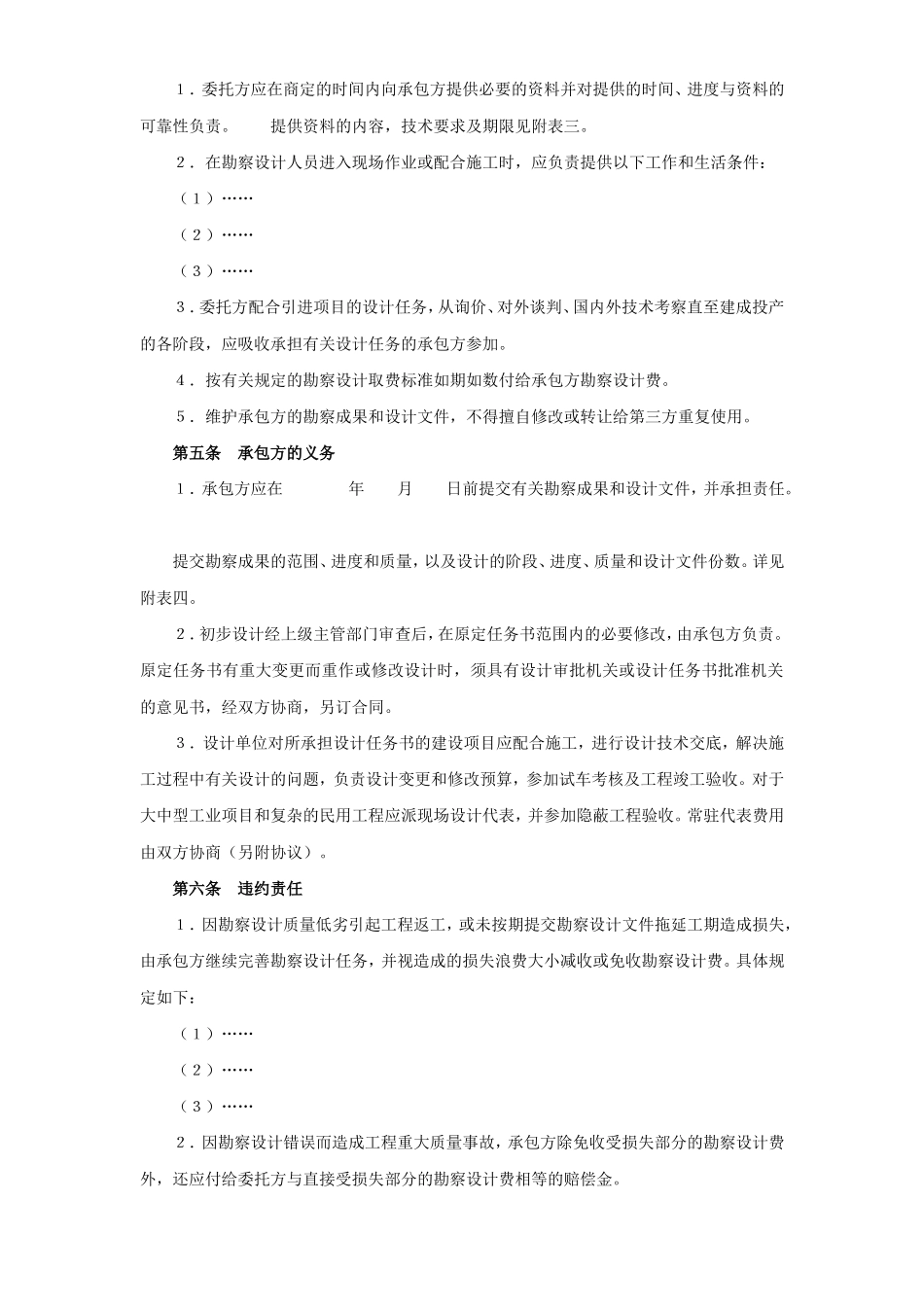 1．委托方应在商定的时间内向承包方提供必要的资料并对提供的时间、进度与资料的可靠性负责。　　提供资料的内容，技术要求及期限见附表三。

2．在勘察设计人员进入现场作业或配合施工时，应负责提供以下工作和生活条件：

（1）……

（2）……

（3）……

3．委托方配合引进项目的设计任务，从询价、对外谈判、国内外技术考察直至建成投产的各阶段，应吸收承担有关设计任务的承包方参加。

4．按有关规定的勘察设计取费标准如期如数付给承包方勘察设计费。

5．维护承包方的勘察成果和设计文件，不得擅自修改或转让给第三方重复使用。

第五条　承包方的义务

1．承包方应在　　　年　　月　　日前提交有关勘察成果和设计文件，并承担责任。

提交勘察成果的范围、进度和质量，以及设计的阶段、进度、质量和设计文件份数。详见附表四。

2．初步设计经上级主管部门审查后，在原定任务书范围内的必要修改，由承包方负责。原定任务书有重大变更而重作或修改设计时，须具有设计审批机关或设计任务书批准机关的意见书，经双方协商，另订合同。

3．设计单位对所承担设计任务书的建设项目应配合施工，进行设计技术交底，解决施工过程中有关设计的问题，负责设计变更和修改预算，参加试车考核及工程竣工验收。对于大中型工业项目和复杂的民用工程应派现场设计代表，并参加隐蔽工程验收。常驻代表费用由双方协商（另附协议）。

第六条　违约责任

1．因勘察设计质量低劣引起工程返工，或未按期提交勘察设计文件拖延工期造成损失，由承包方继续完善勘察设计任务，并视造成的损失浪费大小减收或免收勘察设计费。具体规定如下：

（1）……

（2）……

（3）……

2．因勘察设计错误而造成工程重大质量事故，承包方除免收受损失部分的勘察设计费外，还应付给委托方与直接受损失部分的勘察设计费相等的赔偿金。